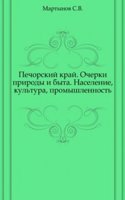 Мартьянов С.В.

Печорский край. Очерки природы и быта. Население, культура, промышленность